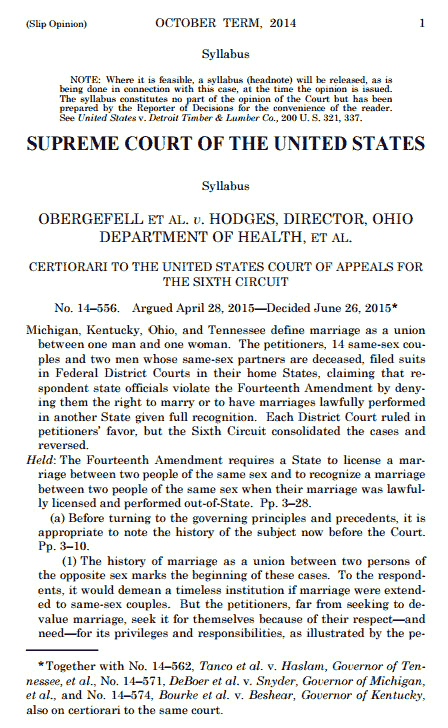 (Slip Opinion) OCTOBER TERM, 2014 1

Syllabus

NOTE: Where it is feasible, a syllabus (headnote) will be released, as is being done in connection with this case, at the time the opinion is issued. The syllabus constitutes no part of the opinion of the Court but has been prepared by the Reporter of Decisions for the convenience of the reader. See United States v. Detroit Timber & Lumber Co., 200 U. S. 321, 337.

SUPREME COURT OF THE UNITED STATES

Syllabus

OBERGEFELL ET AL. v. HODGES, DIRECTOR, OHIO DEPARTMENT OF HEALTH, ET AL.

CERTIORARI TO THE UNITED STATES COURT OF APPEALS FOR THE SIXTH CIRCUIT

No. 14–556. Argued April 28, 2015—Decided June 26, 2015*

Michigan, Kentucky, Ohio, and Tennessee define marriage as a union between one man and one woman. The petitioners, 14 same-sex couples and two men whose same-sex partners are deceased, filed suits in Federal District Courts in their home States, claiming that respondent state officials violate the Fourteenth Amendment by denying them the right to marry or to have marriages lawfully performed in another State given full recognition. Each District Court ruled in petitioners' favor, but the Sixth Circuit consolidated the cases and reversed.

Held: The Fourteenth Amendment requires a State to license a marriage between two people of the same sex and to recognize a marriage between two people of the same sex when their marriage was lawfully licensed and performed out-of-State. Pp. 3–28.

(a) Before turning to the governing principles and precedents, it is appropriate to note the history of the subject now before the Court. Pp. 3–10.

(1) The history of marriage as a union between two persons of the opposite sex marks the beginning of these cases. To the respondents, it would demean a timeless institution if marriage were extended to same-sex couples. But the petitioners, far from seeking to devalue marriage, seek it for themselves because of their respect—and need—for its privileges and responsibilities, as illustrated by the pe-

*Together with No. 14–562, Tanco et al. v. Haslam, Governor of Tennessee, et al., No. 14–571, DeBoer et al. v. Snyder, Governor of Michigan, et al., and No. 14–574, Bourke et al. v. Beshear, Governor of Kentucky, also on certiorari to the same court.